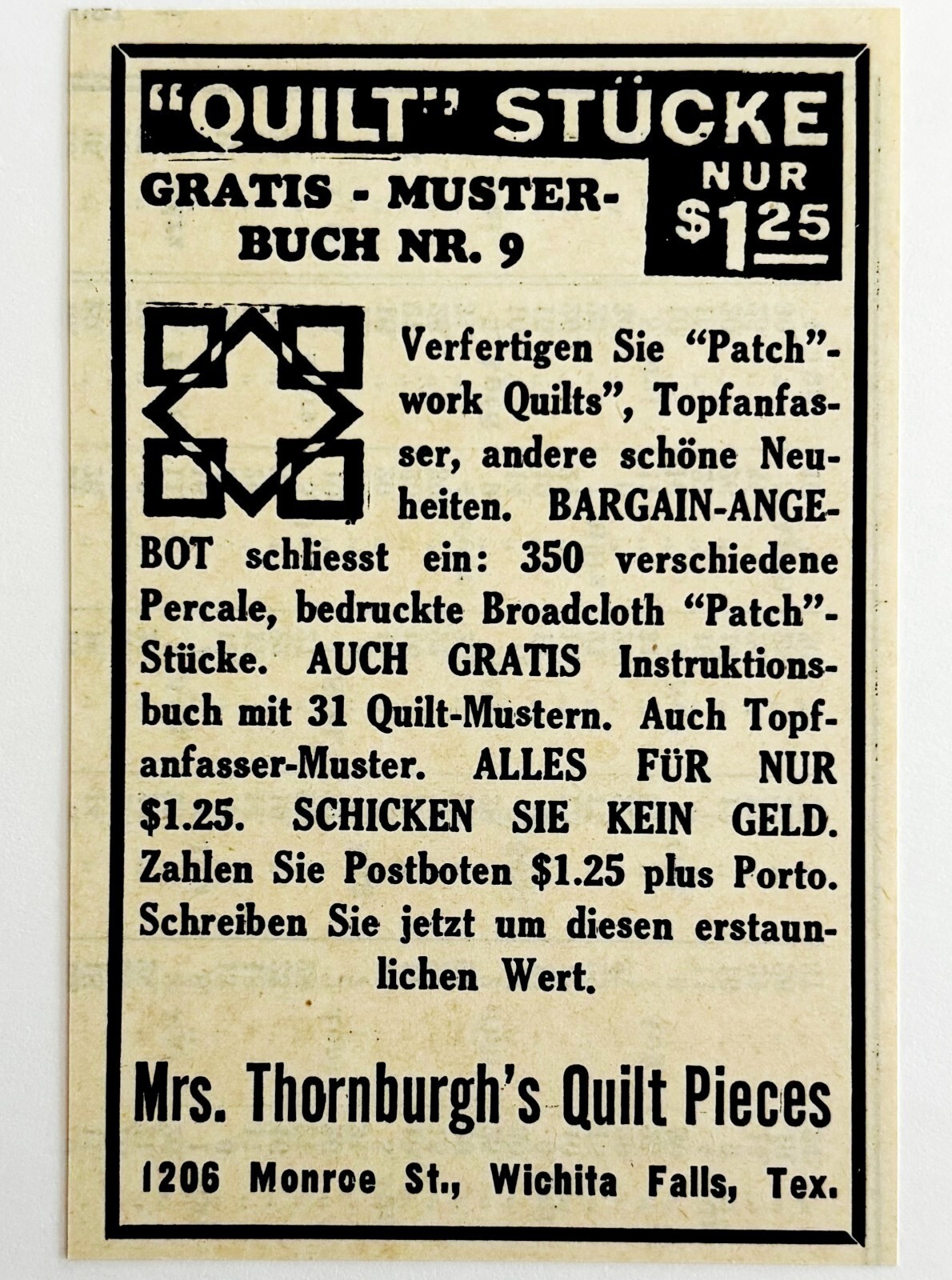 "QUILT" STÜCKE

GRATIS - MUSTERBUCH NR. 9

NUR
$1.25

Verfertigen Sie "Patch"-work Quilts", Topfanfasser, andere schöne Neuheiten. BARGAIN-ANGEBOT schliesst ein: 350 verschiedene Percale, bedruckte Broadcloth "Patch"-Stücke. AUCH GRATIS Instruktionsbuch mit 31 Quilt-Mustern. Auch Topfanfasser-Muster. ALLES FÜR NUR $1.25. SCHICKEN SIE KEIN GELD. Zahlen Sie Postboten $1.25 plus Porto. Schreiben Sie jetzt um diesen erstaunlichen Wert.

Mrs. Thornburgh's Quilt Pieces

1206 Monroe St., Wichita Falls, Tex.